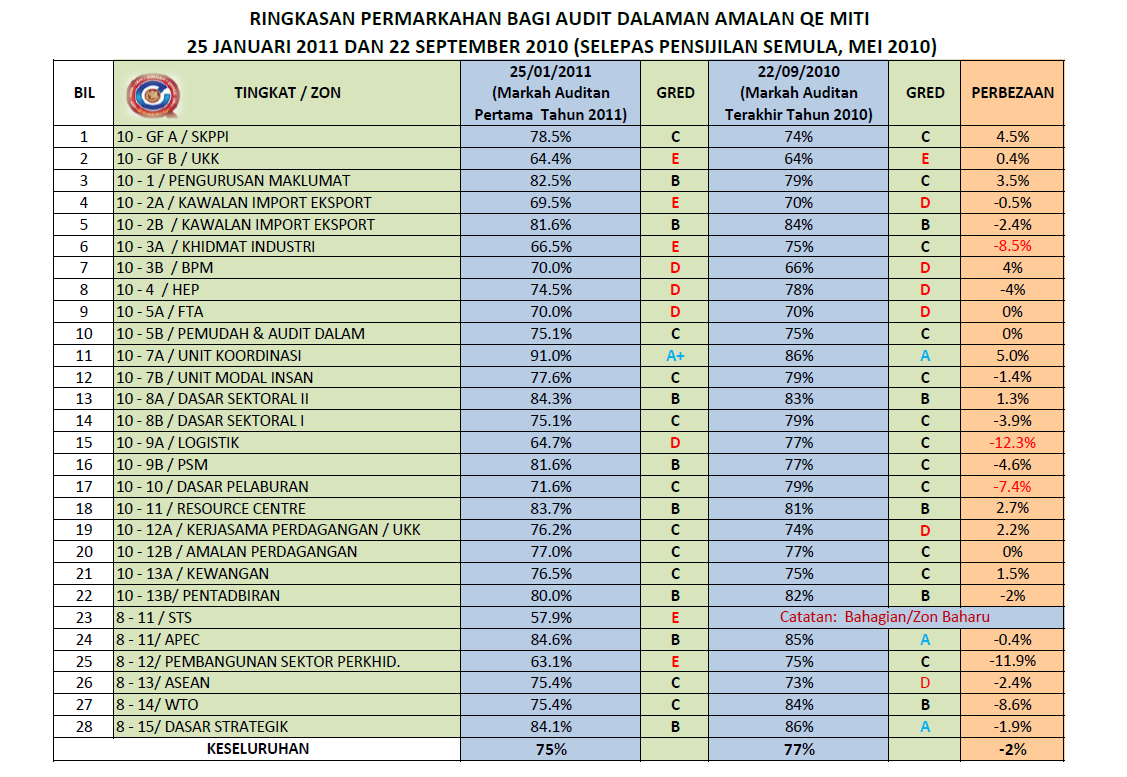 RINGKASAN PERMARKAHAN BAGI AUDIT DALAMAN AMALAN QE MITI
25 JANUARI 2011 DAN 22 SEPTEMBER 2010 (SELEPAS PENSIJILAN SEMULA, MEI 2010)

| BIL | TINGKAT / ZON | 25/01/2011 (Markah Auditan Pertama Tahun 2011) | GRED | 22/09/2010 (Markah Auditan Terakhir Tahun 2010) | GRED | PERBEZAAN |
|---|---|---|---|---|---|---|
| 1 | 10 - GF A / SKPPI | 78.5% | C | 74% | C | 4.5% |
| 2 | 10 - GF B / UKK | 64.4% | E | 64% | E | 0.4% |
| 3 | 10 - 1 / PENGURUSAN MAKLUMAT | 82.5% | B | 79% | C | 3.5% |
| 4 | 10 - 2A / KAWALAN IMPORT EKSPORT | 69.5% | E | 70% | D | -0.5% |
| 5 | 10 - 2B / KAWALAN IMPORT EKSPORT | 81.6% | B | 84% | B | -2.4% |
| 6 | 10 - 3A / KHIDMAT INDUSTRI | 66.5% | E | 75% | C | -8.5% |
| 7 | 10 - 3B / BPM | 70.0% | D | 66% | D | 4% |
| 8 | 10 - 4 / HEP | 74.5% | D | 78% | D | -4% |
| 9 | 10 - 5A / FTA | 70.0% | D | 70% | D | 0% |
| 10 | 10 - 5B / PEMUDAH & AUDIT DALAM | 75.1% | C | 75% | C | 0% |
| 11 | 10 - 7A / UNIT KOORDINASI | 91.0% | A+ | 86% | A | 5.0% |
| 12 | 10 - 7B / UNIT MODAL INSAN | 77.6% | C | 79% | C | -1.4% |
| 13 | 10 - 8A / DASAR SEKTORAL II | 84.3% | B | 83% | B | 1.3% |
| 14 | 10 - 8B / DASAR SEKTORAL I | 75.1% | C | 79% | C | -3.9% |
| 15 | 10 - 9A / LOGISTIK | 64.7% | D | 77% | C | -12.3% |
| 16 | 10 - 9B / PSM | 81.6% | B | 77% | C | -4.6% |
| 17 | 10 - 10 / DASAR PELABURAN | 71.6% | C | 79% | C | -7.4% |
| 18 | 10 - 11 / RESOURCE CENTRE | 83.7% | B | 81% | B | 2.7% |
| 19 | 10 - 12A / KERJASAMA PERDAGANGAN / UKK | 76.2% | C | 74% | D | 2.2% |
| 20 | 10 - 12B / AMALAN PERDAGANGAN | 77.0% | C | 77% | C | 0% |
| 21 | 10 - 13A / KEWANGAN | 76.5% | C | 75% | C | 1.5% |
| 22 | 10 - 13B/ PENTADBIRAN | 80.0% | B | 82% | B | -2% |
| 23 | 8 - 11 / STS | 57.9% | E | Catatan: Bahagian/Zon Baharu | | |
| 24 | 8 - 11/ APEC | 84.6% | B | 85% | A | -0.4% |
| 25 | 8 - 12/ PEMBANGUNAN SEKTOR PERKHID. | 63.1% | E | 75% | C | -11.9% |
| 26 | 8 - 13/ ASEAN | 75.4% | C | 73% | D | -2.4% |
| 27 | 8 - 14/ WTO | 75.4% | C | 84% | B | -8.6% |
| 28 | 8 - 15/ DASAR STRATEGIK | 84.1% | B | 86% | A | -1.9% |
| | KESELURUHAN | 75% | | 77% | | -2% |